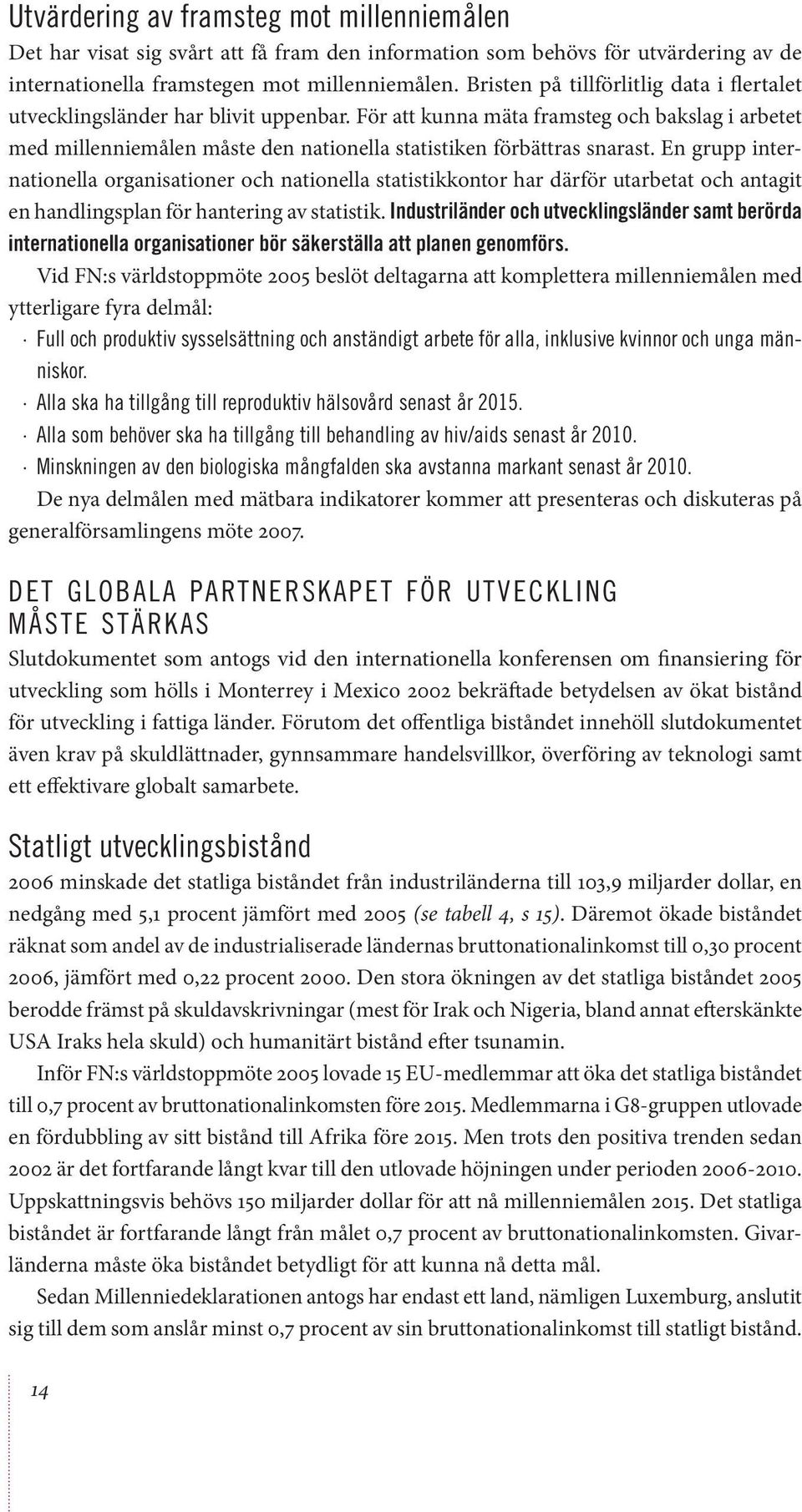 Utvärdering av framsteg mot millenniemålen

Det har visat sig svårt att få fram den information som behövs för utvärdering av de internationella framstegen mot millenniemålen. Bristen på tillförlitlig data i flertalet utvecklingsländer har blivit uppenbar. För att kunna mäta framsteg och bakslag i arbetet med millenniemålen måste den nationella statistiken förbättras snarast. En grupp internationella organisationer och nationella statistikkontor har därför utarbetat och antagit en handlingsplan för hantering av statistik. Industriländer och utvecklingsländer samt berörda internationella organisationer bör säkerställa att planen genomförs.

Vid FN:s världstoppmöte 2005 beslöt deltagarna att komplettera millenniemålen med ytterligare fyra delmål:

· Full och produktiv sysselsättning och anständigt arbete för alla, inklusive kvinnor och unga människor.
· Alla ska ha tillgång till reproduktiv hälsovård senast år 2015.
· Alla som behöver ska ha tillgång till behandling av hiv/aids senast år 2010.
· Minskningen av den biologiska mångfalden ska avstanna markant senast år 2010.

De nya delmålen med mätbara indikatorer kommer att presenteras och diskuteras på generalförsamlingens möte 2007.

DET GLOBALA PARTNERSKAPET FÖR UTVECKLING MÅSTE STÄRKAS

Slutdokumentet som antogs vid den internationella konferensen om finansiering för utveckling som hölls i Monterrey i Mexico 2002 bekräftade betydelsen av ökat bistånd för utveckling i fattiga länder. Förutom det offentliga biståndet innehöll slutdokumentet även krav på skuldlättnader, gynnsammare handelsvillkor, överföring av teknologi samt ett effektivare globalt samarbete.

Statligt utvecklingsbistånd

2006 minskade det statliga biståndet från industriländerna till 103,9 miljarder dollar, en nedgång med 5,1 procent jämfört med 2005 (se tabell 4, s 15). Däremot ökade biståndet räknat som andel av de industrialiserade ländernas bruttonationalinkomst till 0,30 procent 2006, jämfört med 0,22 procent 2000. Den stora ökningen av det statliga biståndet 2005 berodde främst på skuldavskrivningar (mest för Irak och Nigeria, bland annat efterskänkte USA Iraks hela skuld) och humanitärt bistånd efter tsunamin.

Inför FN:s världstoppmöte 2005 lovade 15 EU-medlemmar att öka det statliga biståndet till 0,7 procent av bruttonationalinkomsten före 2015. Medlemmarna i G8-gruppen utlovade en fördubbling av sitt bistånd till Afrika före 2015. Men trots den positiva trenden sedan 2002 är det fortfarande långt kvar till den utlovade höjningen under perioden 2006-2010. Uppskattningsvis behövs 150 miljarder dollar för att nå millenniemålen 2015. Det statliga biståndet är fortfarande långt från målet 0,7 procent av bruttonationalinkomsten. Givarländerna måste öka biståndet betydligt för att kunna nå detta mål.

Sedan Millenniedeklarationen antogs har endast ett land, nämligen Luxemburg, anslutit sig till dem som anslår minst 0,7 procent av sin bruttonationalinkomst till statligt bistånd.

14